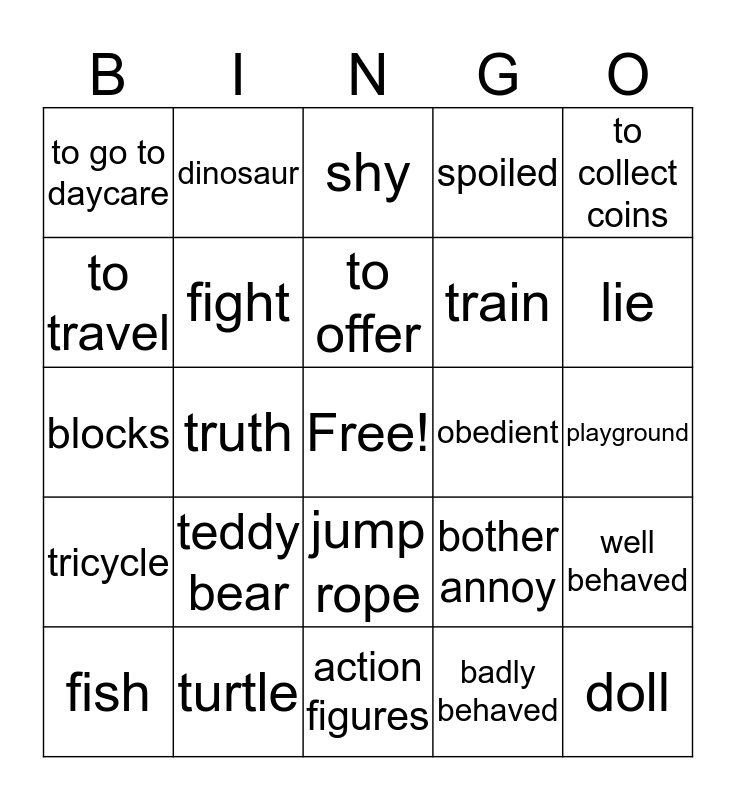 | B | I | N | G | O |
|---|---|---|---|---|
| to go to daycare | dinosaur | shy | spoiled | to collect coins |
| to travel | fight | to offer | train | lie |
| blocks | truth | Free! | obedient | playground |
| tricycle | teddy bear | jump rope | bother annoy | well behaved |
| fish | turtle | action figures | badly behaved | doll |